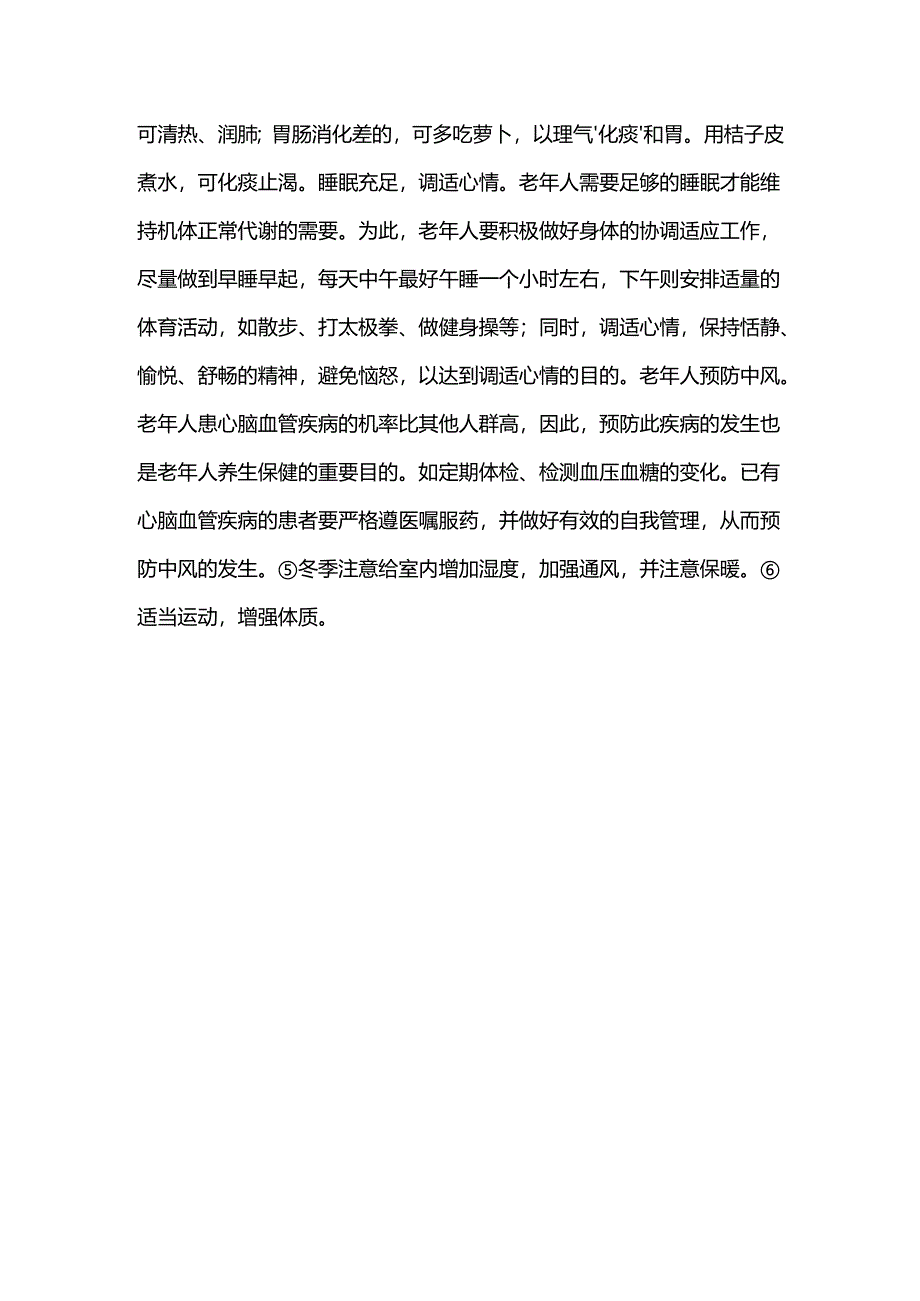 可清热、润肺; 胃肠消化差的，可多吃萝卜，以理气'化痰'和胃。用桔子皮煮水，可化痰止渴。睡眠充足，调适心情。老年人需要足够的睡眠才能维持机体正常代谢的需要。为此，老年人要积极做好身体的协调适应工作，尽量做到早睡早起，每天中午最好午睡一个小时左右，下午则安排适量的体育活动，如散步、打太极拳、做健身操等；同时，调适心情，保持恬静、愉悦、舒畅的精神，避免恼怒，以达到调适心情的目的。老年人预防中风。老年人患心脑血管疾病的机率比其他人群高，因此，预防此疾病的发生也是老年人养生保健的重要目的。如定期体检、检测血压血糖的变化。已有心脑血管疾病的患者要严格遵医嘱服药，并做好有效的自我管理，从而预防中风的发生。⑤冬季注意给室内增加湿度，加强通风，并注意保暖。⑥适当运动，增强体质。